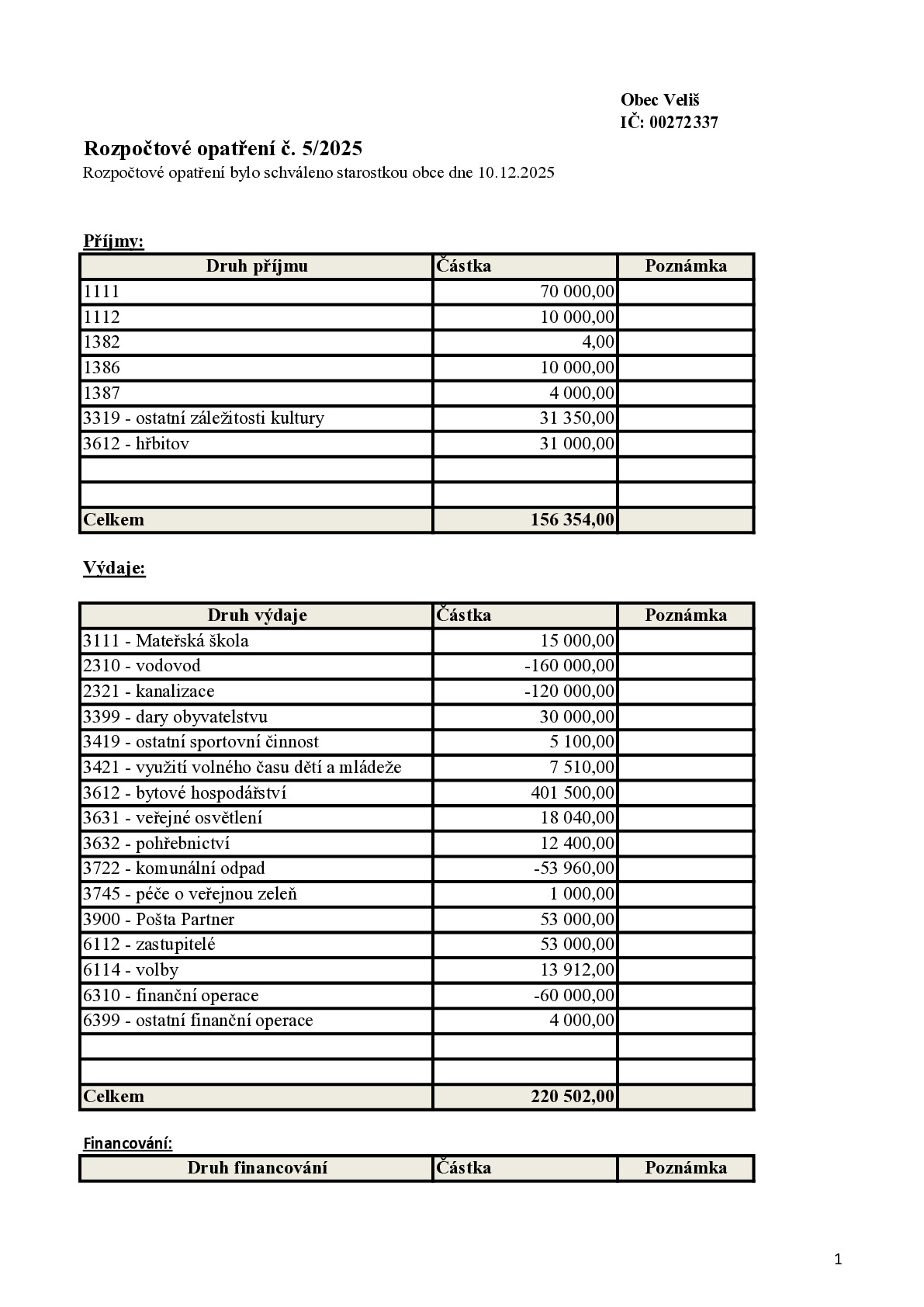 Obec Veliš
IČ: 00272337

Rozpočtové opatření č. 5/2025

Rozpočtové opatření bylo schváleno starostkou obce dne 10.12.2025

Příjmy:

| Druh příjmu | Částka | Poznámka |
|---|---|---|
| 1111 | 70 000,00 | |
| 1112 | 10 000,00 | |
| 1382 | 4,00 | |
| 1386 | 10 000,00 | |
| 1387 | 4 000,00 | |
| 3319 - ostatní záležitosti kultury | 31 350,00 | |
| 3612 - hřbitov | 31 000,00 | |
| | | |
| | | |
| Celkem | 156 354,00 | |

Výdaje:

| Druh výdaje | Částka | Poznámka |
|---|---|---|
| 3111 - Mateřská škola | 15 000,00 | |
| 2310 - vodovod | -160 000,00 | |
| 2321 - kanalizace | -120 000,00 | |
| 3399 - dary obyvatelstvu | 30 000,00 | |
| 3419 - ostatní sportovní činnost | 5 100,00 | |
| 3421 - využití volného času dětí a mládeže | 7 510,00 | |
| 3612 - bytové hospodářství | 401 500,00 | |
| 3631 - veřejné osvětlení | 18 040,00 | |
| 3632 - pohřebnictví | 12 400,00 | |
| 3722 - komunální odpad | -53 960,00 | |
| 3745 - péče o veřejnou zeleň | 1 000,00 | |
| 3900 - Pošta Partner | 53 000,00 | |
| 6112 - zastupitelé | 53 000,00 | |
| 6114 - volby | 13 912,00 | |
| 6310 - finanční operace | -60 000,00 | |
| 6399 - ostatní finanční operace | 4 000,00 | |
| | | |
| | | |
| Celkem | 220 502,00 | |

Financování:

| Druh financování | Částka | Poznámka |
|---|---|---|

1